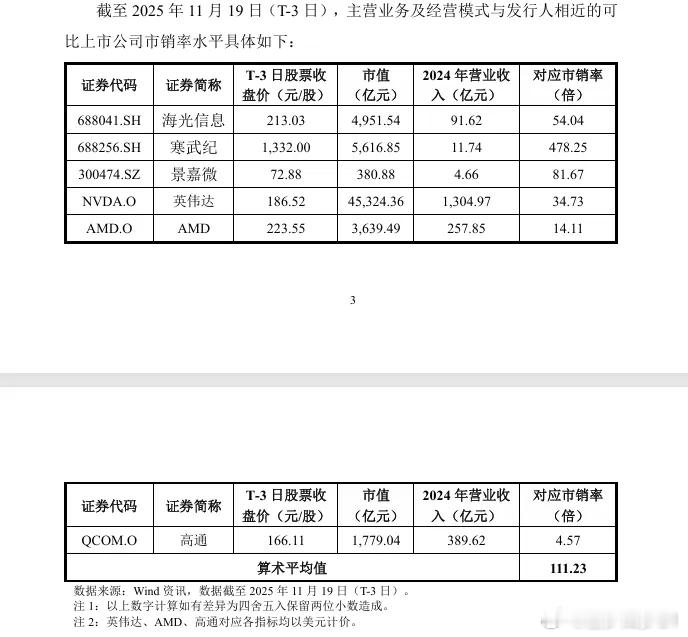 截至 2025 年 11 月 19 日（T-3 日），主营业务及经营模式与发行人相近的可比上市公司市销率水平具体如下：

| 证券代码 | 证券简称 | T-3 日股票收盘价（元/股） | 市值（亿元） | 2024 年营业收入（亿元） | 对应市销率（倍） |
|---|---|---|---|---|---|
| 688041.SH | 海光信息 | 213.03 | 4,951.54 | 91.62 | 54.04 |
| 688256.SH | 寒武纪 | 1,332.00 | 5,616.85 | 11.74 | 478.25 |
| 300474.SZ | 景嘉微 | 72.88 | 380.88 | 4.66 | 81.67 |
| NVDA.O | 英伟达 | 186.52 | 45,324.36 | 1,304.97 | 34.73 |
| AMD.O | AMD | 223.55 | 3,639.49 | 257.85 | 14.11 |

3

| 证券代码 | 证券简称 | T-3 日股票收盘价（元/股） | 市值（亿元） | 2024 年营业收入（亿元） | 对应市销率（倍） |
|---|---|---|---|---|---|
| QCOM.O | 高通 | 166.11 | 1,779.04 | 389.62 | 4.57 |
| 算术平均值 | | | | | 111.23 |

数据来源：Wind 资讯，数据截至 2025 年 11 月 19 日（T-3 日）。
注 1：以上数字计算如有差异为四舍五入保留两位小数造成。
注 2：英伟达、AMD、高通对应各指标均以美元计价。